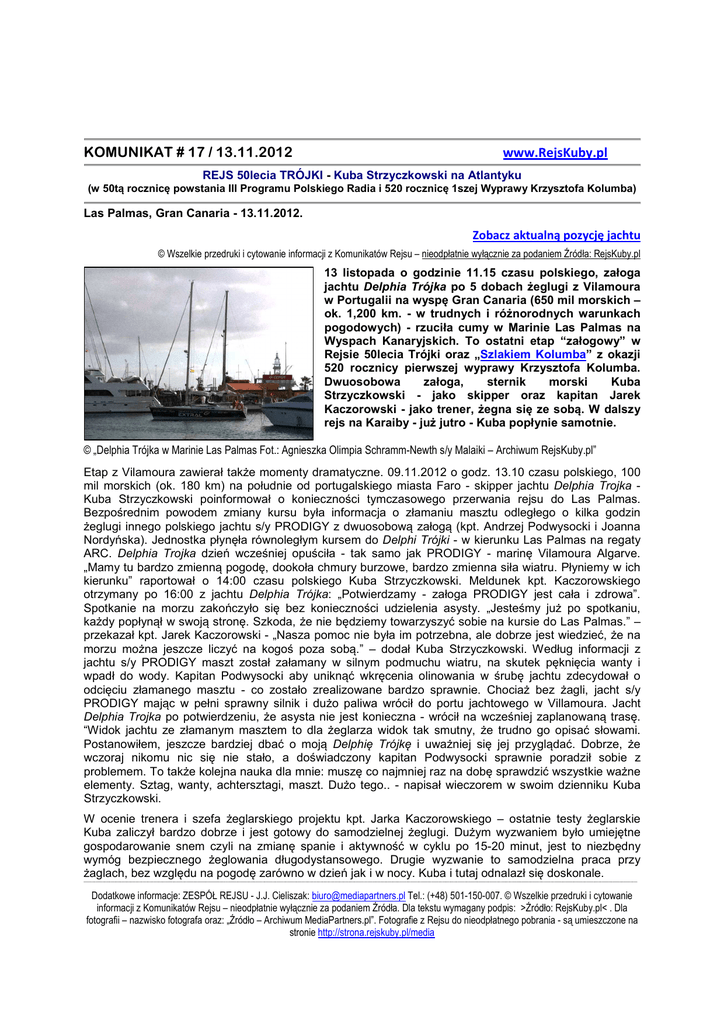 KOMUNIKAT # 17 / 13.11.2012 www.RejsKuby.pl

REJS 50lecia TRÓJKI - Kuba Strzyczkowski na Atlantyku
(w 50tą rocznicę powstania III Programu Polskiego Radia i 520 rocznicę 1szej Wyprawy Krzysztofa Kolumba)

Las Palmas, Gran Canaria - 13.11.2012.

Zobacz aktualną pozycję jachtu

© Wszelkie przedruki i cytowanie informacji z Komunikatów Rejsu – nieodpłatnie wyłącznie za podaniem Źródła: RejsKuby.pl

13 listopada o godzinie 11.15 czasu polskiego, załoga jachtu Delphia Trójka po 5 dobach żeglugi z Vilamoura w Portugalii na wyspę Gran Canaria (650 mil morskich – ok. 1,200 km. - w trudnych i różnorodnych warunkach pogodowych) - rzuciła cumy w Marinie Las Palmas na Wyspach Kanaryjskich. To ostatni etap "załogowy" w Rejsie 50lecia Trójki oraz „Szlakiem Kolumba" z okazji 520 rocznicy pierwszej wyprawy Krzysztofa Kolumba. Dwuosobowa załoga, sternik morski Kuba Strzyczkowski - jako skipper oraz kapitan Jarek Kaczorowski - jako trener, żegna się ze sobą. W dalszy rejs na Karaiby - już jutro - Kuba popłynie samotnie.

© „Delphia Trójka w Marinie Las Palmas Fot.: Agnieszka Olimpia Schramm-Newth s/y Malaiki – Archiwum RejsKuby.pl"

Etap z Vilamoura zawierał także momenty dramatyczne. 09.11.2012 o godz. 13.10 czasu polskiego, 100 mil morskich (ok. 180 km) na południe od portugalskiego miasta Faro - skipper jachtu Delphia Trojka - Kuba Strzyczkowski poinformował o konieczności tymczasowego przerwania rejsu do Las Palmas. Bezpośrednim powodem zmiany kursu była informacja o złamaniu masztu odległego o kilka godzin żeglugi innego polskiego jachtu s/y PRODIGY z dwuosobową załogą (kpt. Andrzej Podwysocki i Joanna Nordyńska). Jednostka płynęła równoległym kursem do Delphi Trójki - w kierunku Las Palmas na regaty ARC. Delphia Trojka dzień wcześniej opuściła - tak samo jak PRODIGY - marinę Vilamoura Algarve. „Mamy tu bardzo zmienną pogodę, dookoła chmury burzowe, bardzo zmienna siła wiatru. Płyniemy w ich kierunku" raportował o 14:00 czasu polskiego Kuba Strzyczkowski. Meldunek kpt. Kaczorowskiego otrzymany po 16:00 z jachtu Delphia Trójka: „Potwierdzamy - załoga PRODIGY jest cała i zdrowa". Spotkanie na morzu zakończyło się bez konieczności udzielenia asysty. „Jesteśmy już po spotkaniu, każdy popłynął w swoją stronę. Szkoda, że nie będziemy towarzyszyć sobie na kursie do Las Palmas." – przekazał kpt. Jarek Kaczorowski - „Nasza pomoc nie była im potrzebna, ale dobrze jest wiedzieć, że na morzu można jeszcze liczyć na kogoś poza sobą." – dodał Kuba Strzyczkowski. Według informacji z jachtu s/y PRODIGY maszt został załamany w silnym podmuchu wiatru, na skutek pęknięcia wanty i wpadł do wody. Kapitan Podwysocki aby uniknąć wkręcenia olinowania w śrubę jachtu zdecydował o odcięciu złamanego masztu - co zostało zrealizowane bardzo sprawnie. Chociaż bez żagli, jacht s/y PRODIGY mając w pełni sprawny silnik i dużo paliwa wrócił do portu jachtowego w Villamoura. Jacht Delphia Trojka po potwierdzeniu, że asysta nie jest konieczna - wrócił na wcześniej zaplanowaną trasę. "Widok jachtu ze złamanym masztem to dla żeglarza widok tak smutny, że trudno go opisać słowami. Postanowiłem, jeszcze bardziej dbać o moją Delphię Trójkę i uważniej się jej przyglądać. Dobrze, że wczoraj nikomu nic się nie stało, a doświadczony kapitan Podwysocki sprawnie poradził sobie z problemem. To także kolejna nauka dla mnie: muszę co najmniej raz na dobę sprawdzić wszystkie ważne elementy. Sztag, wanty, achtersztagi, maszt. Dużo tego.. - napisał wieczorem w swoim dzienniku Kuba Strzyczkowski.

W ocenie trenera i szefa żeglarskiego projektu kpt. Jarka Kaczorowskiego – ostatnie testy żeglarskie Kuba zaliczył bardzo dobrze i jest gotowy do samodzielnej żeglugi. Dużym wyzwaniem było umiejętne gospodarowanie snem czyli na zmianę spanie i aktywność w cyklu po 15-20 minut, jest to niezbędny wymóg bezpiecznego żeglowania długodystansowego. Drugie wyzwanie to samodzielna praca przy żaglach, bez względu na pogodę zarówno w dzień jak i w nocy. Kuba i tutaj odnalazł się doskonale.

Dodatkowe informacje: ZESPÓŁ REJSU - J.J. Cieliszak: biuro@mediapartners.pl Tel.: (+48) 501-150-007. © Wszelkie przedruki i cytowanie informacji z Komunikatów Rejsu – nieodpłatnie wyłącznie za podaniem Źródła. Dla tekstu wymagany podpis: >Źródło: RejsKuby.pl< . Dla fotografii – nazwisko fotografa oraz: „Źródło – Archiwum MediaPartners.pl". Fotografie z Rejsu do nieodpłatnego pobrania - są umieszczone na stronie http://strona.rejskuby.pl/media